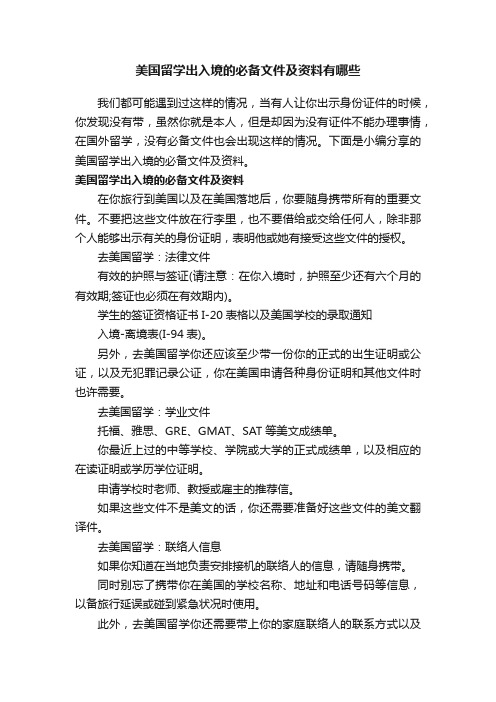 美国留学出入境的必备文件及资料有哪些

我们都可能遇到过这样的情况，当有人让你出示身份证件的时候，你发现没有带，虽然你就是本人，但是却因为没有证件不能办理事情，在国外留学，没有必备文件也会出现这样的情况。下面是小编分享的美国留学出入境的必备文件及资料。

美国留学出入境的必备文件及资料

在你旅行到美国以及在美国落地后，你要随身携带所有的重要文件。不要把这些文件放在行李里，也不要借给或交给任何人，除非那个人能够出示有关的身份证明，表明他或她有接受这些文件的授权。

去美国留学：法律文件

有效的护照与签证(请注意：在你入境时，护照至少还有六个月的有效期;签证也必须在有效期内)。

学生的签证资格证书 I-20 表格以及美国学校的录取通知

入境-离境表(I-94 表)。

另外，去美国留学你还应该至少带一份你的正式的出生证明或公证，以及无犯罪记录公证，你在美国申请各种身份证明和其他文件时也许需要。

去美国留学：学业文件

托福、雅思、GRE、GMAT、SAT 等美文成绩单。

你最近上过的中等学校、学院或大学的正式成绩单，以及相应的在读证明或学历学位证明。

申请学校时老师、教授或雇主的推荐信。

如果这些文件不是美文的话，你还需要准备好这些文件的美文翻译件。

去美国留学：联络人信息

如果你知道在当地负责安排接机的联络人的信息，请随身携带。

同时别忘了携带你在美国的学校名称、地址和电话号码等信息，以备旅行延误或碰到紧急状况时使用。

此外，去美国留学你还需要带上你的家庭联络人的联系方式以及